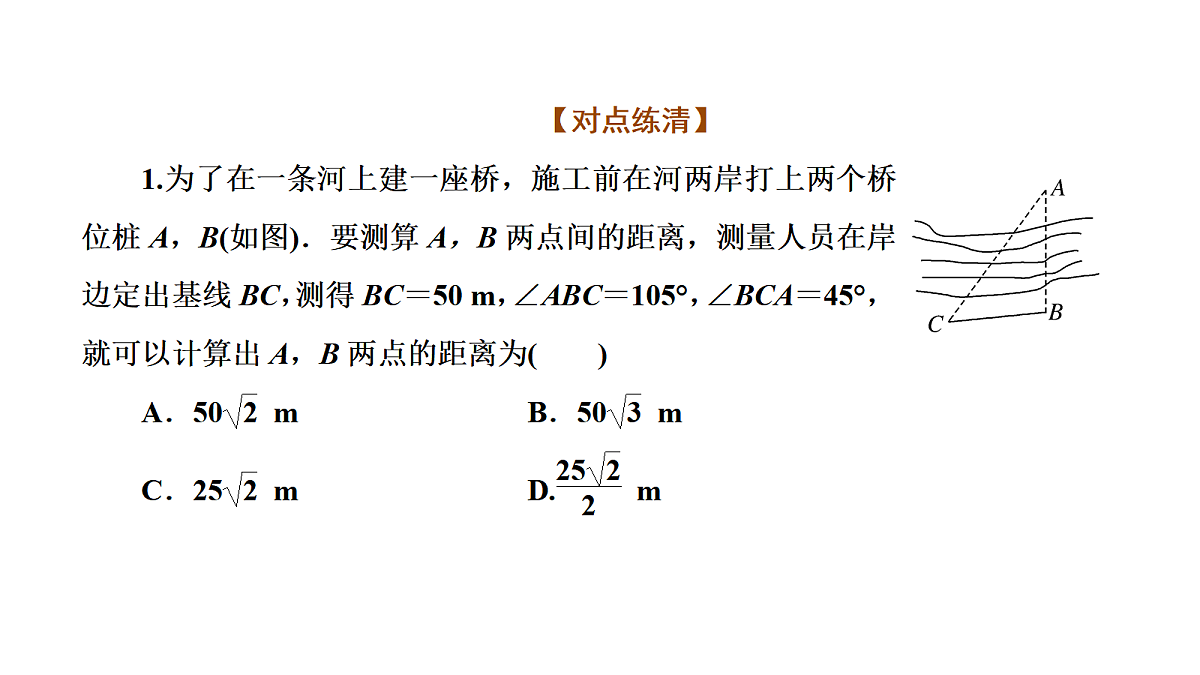 【对点练清】

1.为了在一条河上建一座桥，施工前在河两岸打上两个桥位桩 $A$，$B$(如图)．要测算 $A$，$B$ 两点间的距离，测量人员在岸边定出基线 $BC$，测得 $BC=50$ m，$\angle ABC=105°$，$\angle BCA=45°$，就可以计算出 $A$，$B$ 两点的距离为(　　)

A．$50\sqrt{2}$ m　　B．$50\sqrt{3}$ m

C．$25\sqrt{2}$ m　　D.$\frac{25\sqrt{2}}{2}$ m

A

B

C